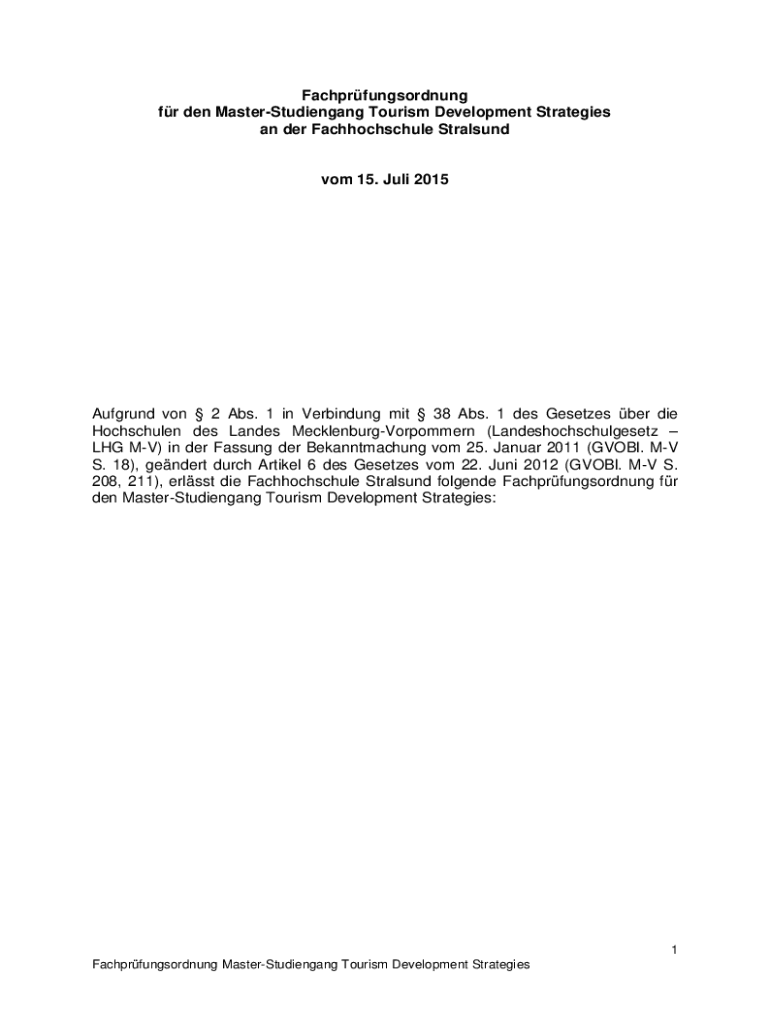 Fachprüfungsordnung
für den Master-Studiengang Tourism Development Strategies
an der Fachhochschule Stralsund

vom 15. Juli 2015

Aufgrund von § 2 Abs. 1 in Verbindung mit § 38 Abs. 1 des Gesetzes über die Hochschulen des Landes Mecklenburg-Vorpommern (Landeshochschulgesetz – LHG M-V) in der Fassung der Bekanntmachung vom 25. Januar 2011 (GVOBl. M-V S. 18), geändert durch Artikel 6 des Gesetzes vom 22. Juni 2012 (GVOBl. M-V S. 208, 211), erlässt die Fachhochschule Stralsund folgende Fachprüfungsordnung für den Master-Studiengang Tourism Development Strategies:

1
Fachprüfungsordnung Master-Studiengang Tourism Development Strategies